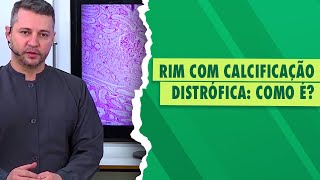 RIM COM CALCIFICAÇÃO
DISTRÓFICA: COMO É?